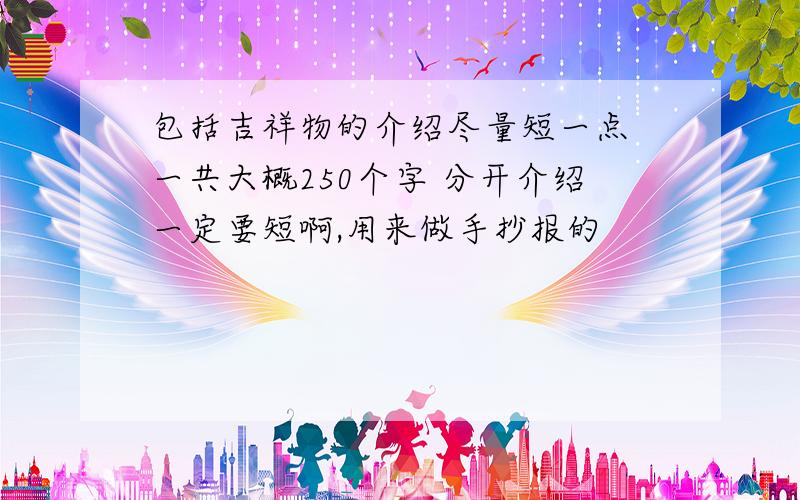 包括吉祥物的介绍尽量短一点
一共大概250个字 分开介绍
一定要短啊,用来做手抄报的